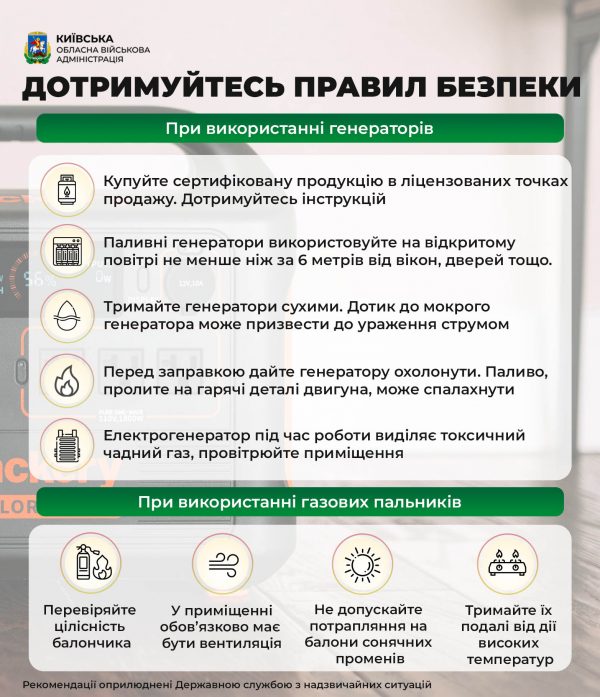 КИЇВСЬКА
ОБЛАСНА ВІЙСЬКОВА
АДМІНІСТРАЦІЯ

ДОТРИМУЙТЕСЬ ПРАВИЛ БЕЗПЕКИ

При використанні генераторів

Купуйте сертифіковану продукцію в ліцензованих точках продажу. Дотримуйтесь інструкцій

Паливні генератори використовуйте на відкритому повітрі не менше ніж за 6 метрів від вікон, дверей тощо.

Тримайте генератори сухими. Дотик до мокрого генератора може призвести до ураження струмом

Перед заправкою дайте генератору охолонути. Паливо, пролите на гарячі деталі двигуна, може спалахнути

Електрогенератор під час роботи виділяє токсичний чадний газ, провітрюйте приміщення

При використанні газових пальників

Перевіряйте цілісність балончика

У приміщенні обов'язково має бути вентиляція

Не допускайте потрапляння на балони сонячних променів

Тримайте їх подалі від дії високих температур

Рекомендації оприлюднені Державною службою з надзвичайних ситуацій